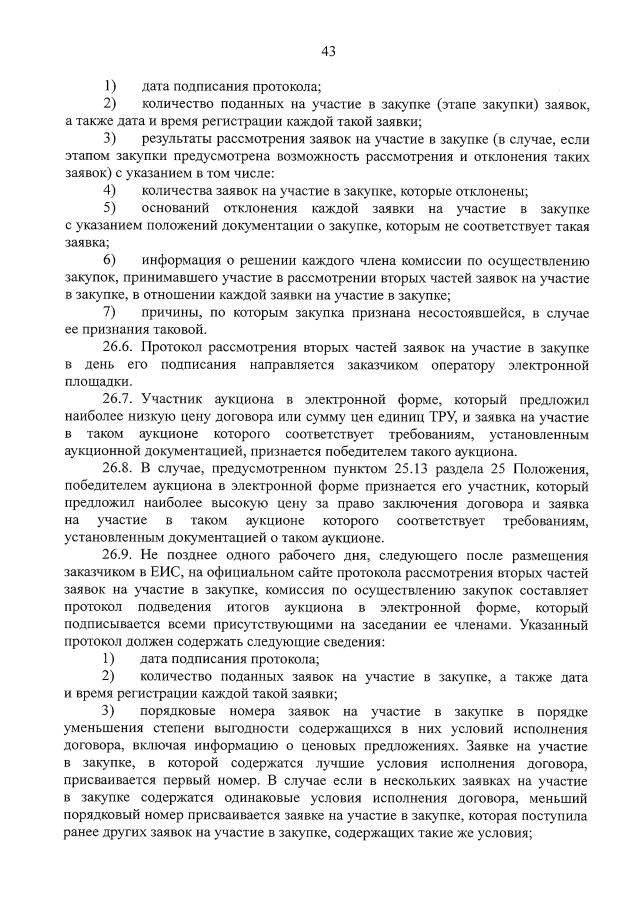 43

1) дата подписания протокола;

2) количество поданных на участие в закупке (этапе закупки) заявок, а также дата и время регистрации каждой такой заявки;

3) результаты рассмотрения заявок на участие в закупке (в случае, если этапом закупки предусмотрена возможность рассмотрения и отклонения таких заявок) с указанием в том числе:

4) количества заявок на участие в закупке, которые отклонены;

5) оснований отклонения каждой заявки на участие в закупке с указанием положений документации о закупке, которым не соответствует такая заявка;

6) информация о решении каждого члена комиссии по осуществлению закупок, принимавшего участие в рассмотрении вторых частей заявок на участие в закупке, в отношении каждой заявки на участие в закупке;

7) причины, по которым закупка признана несостоявшейся, в случае ее признания таковой.

26.6. Протокол рассмотрения вторых частей заявок на участие в закупке в день его подписания направляется заказчиком оператору электронной площадки.

26.7. Участник аукциона в электронной форме, который предложил наиболее низкую цену договора или сумму цен единиц ТРУ, и заявка на участие в таком аукционе которого соответствует требованиям, установленным аукционной документацией, признается победителем такого аукциона.

26.8. В случае, предусмотренном пунктом 25.13 раздела 25 Положения, победителем аукциона в электронной форме признается его участник, который предложил наиболее высокую цену за право заключения договора и заявка на участие в таком аукционе которого соответствует требованиям, установленным документацией о таком аукционе.

26.9. Не позднее одного рабочего дня, следующего после размещения заказчиком в ЕИС, на официальном сайте протокола рассмотрения вторых частей заявок на участие в закупке, комиссия по осуществлению закупок составляет протокол подведения итогов аукциона в электронной форме, который подписывается всеми присутствующими на заседании ее членами. Указанный протокол должен содержать следующие сведения:

1) дата подписания протокола;

2) количество поданных заявок на участие в закупке, а также дата и время регистрации каждой такой заявки;

3) порядковые номера заявок на участие в закупке в порядке уменьшения степени выгодности содержащихся в них условий исполнения договора, включая информацию о ценовых предложениях. Заявке на участие в закупке, в которой содержатся лучшие условия исполнения договора, присваивается первый номер. В случае если в нескольких заявках на участие в закупке содержатся одинаковые условия исполнения договора, меньший порядковый номер присваивается заявке на участие в закупке, которая поступила ранее других заявок на участие в закупке, содержащих такие же условия;